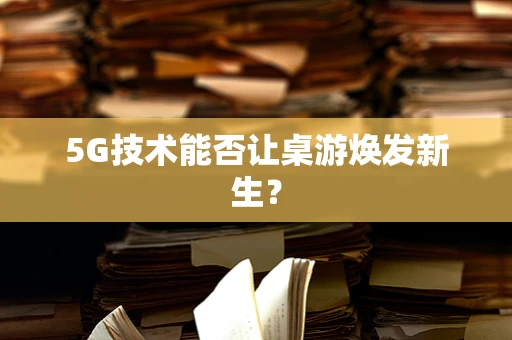 5G技术能否让桌游焕发新生？